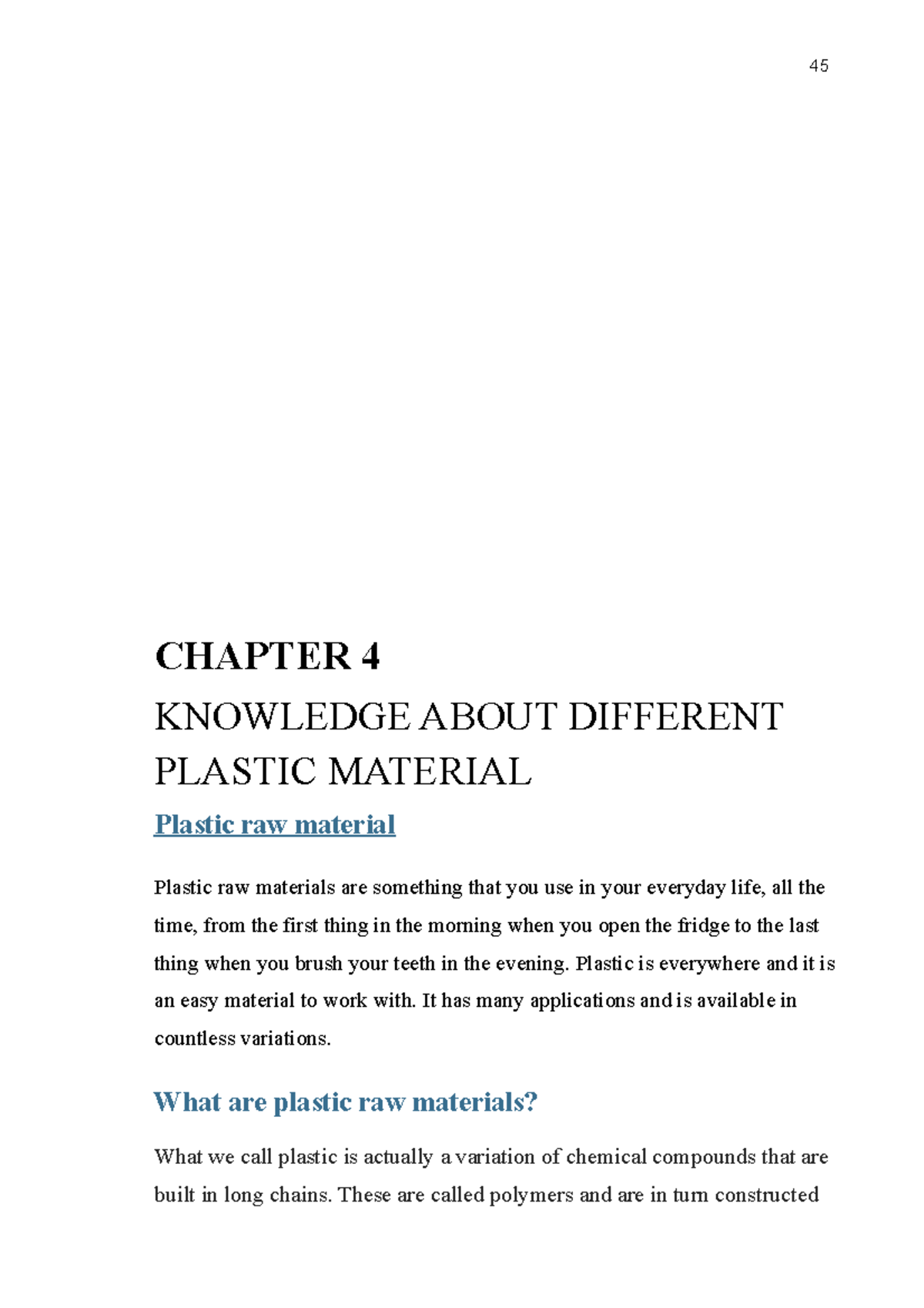 45

CHAPTER 4

KNOWLEDGE ABOUT DIFFERENT PLASTIC MATERIAL

Plastic raw material

Plastic raw materials are something that you use in your everyday life, all the time, from the first thing in the morning when you open the fridge to the last thing when you brush your teeth in the evening. Plastic is everywhere and it is an easy material to work with. It has many applications and is available in countless variations.

What are plastic raw materials?

What we call plastic is actually a variation of chemical compounds that are built in long chains. These are called polymers and are in turn constructed